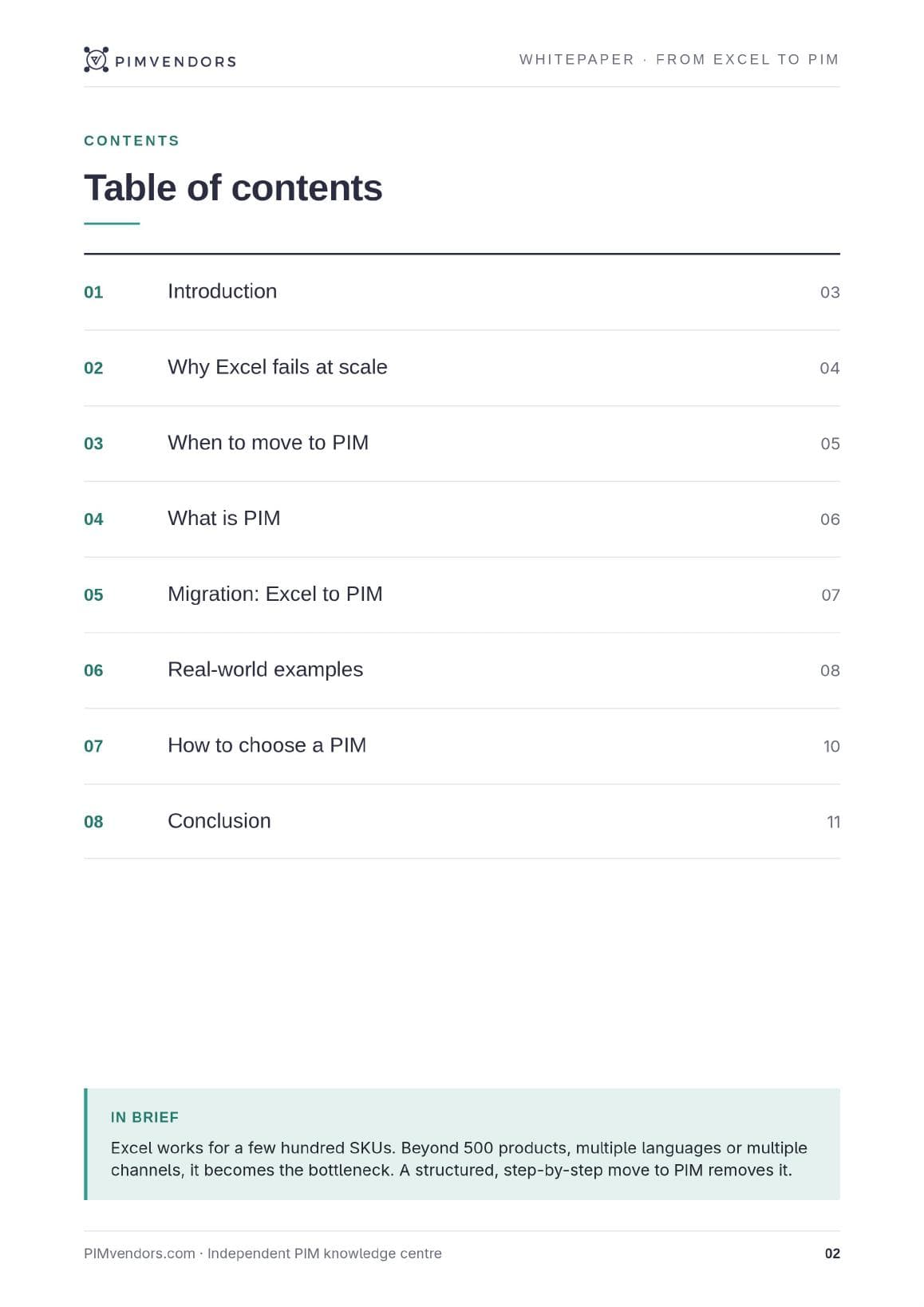 PIMVENDORS

WHITEPAPER · FROM EXCEL TO PIM

CONTENTS

Table of contents

01 Introduction 03

02 Why Excel fails at scale 04

03 When to move to PIM 05

04 What is PIM 06

05 Migration: Excel to PIM 07

06 Real-world examples 08

07 How to choose a PIM 10

08 Conclusion 11

IN BRIEF

Excel works for a few hundred SKUs. Beyond 500 products, multiple languages or multiple channels, it becomes the bottleneck. A structured, step-by-step move to PIM removes it.

PIMvendors.com · Independent PIM knowledge centre

02